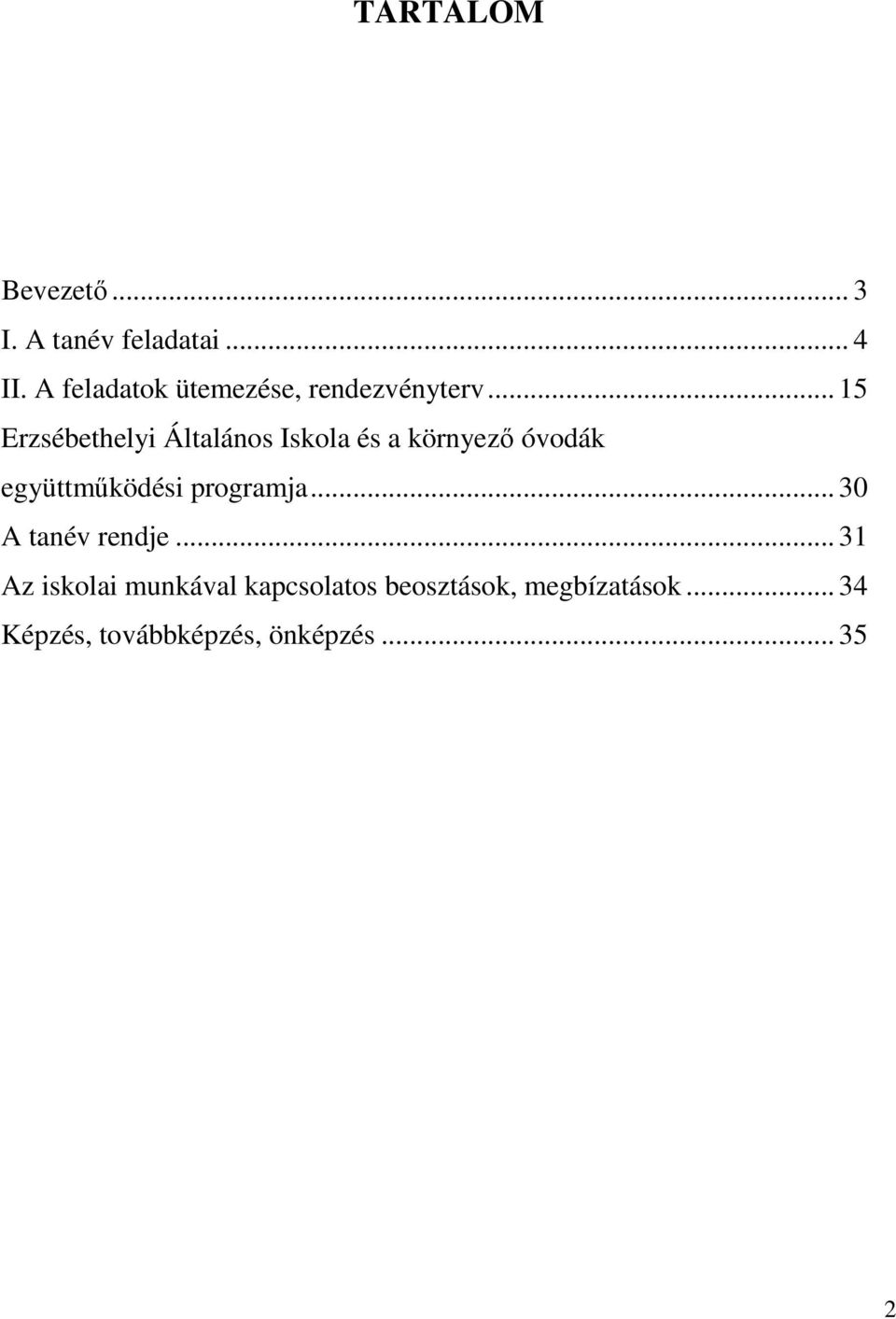 TARTALOM

Bevezető ... 3
I. A tanév feladatai ... 4
II. A feladatok ütemezése, rendezvényterv ... 15
Erzsébethelyi Általános Iskola és a környező óvodák együttműködési programja ... 30
A tanév rendje ... 31
Az iskolai munkával kapcsolatos beosztások, megbízatások ... 34
Képzés, továbbképzés, önképzés ... 35

2